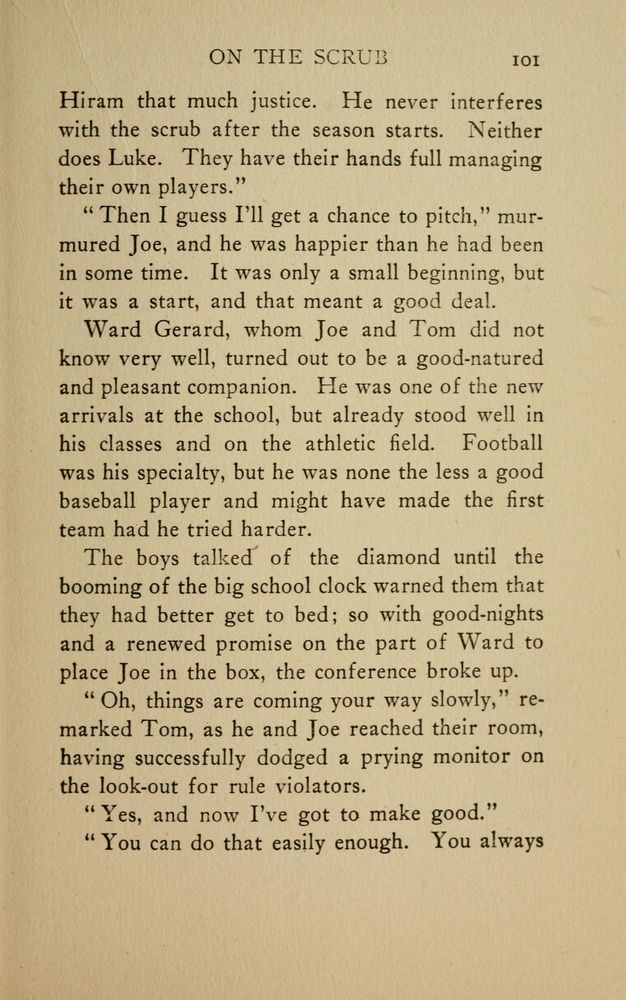 ON THE SCRUB 101

Hiram that much justice. He never interferes with the scrub after the season starts. Neither does Luke. They have their hands full managing their own players."

"Then I guess I'll get a chance to pitch," murmured Joe, and he was happier than he had been in some time. It was only a small beginning, but it was a start, and that meant a good deal.

Ward Gerard, whom Joe and Tom did not know very well, turned out to be a good-natured and pleasant companion. He was one of the new arrivals at the school, but already stood well in his classes and on the athletic field. Football was his specialty, but he was none the less a good baseball player and might have made the first team had he tried harder.

The boys talked of the diamond until the booming of the big school clock warned them that they had better get to bed; so with good-nights and a renewed promise on the part of Ward to place Joe in the box, the conference broke up.

"Oh, things are coming your way slowly," remarked Tom, as he and Joe reached their room, having successfully dodged a prying monitor on the look-out for rule violators.

"Yes, and now I've got to make good."

"You can do that easily enough. You always